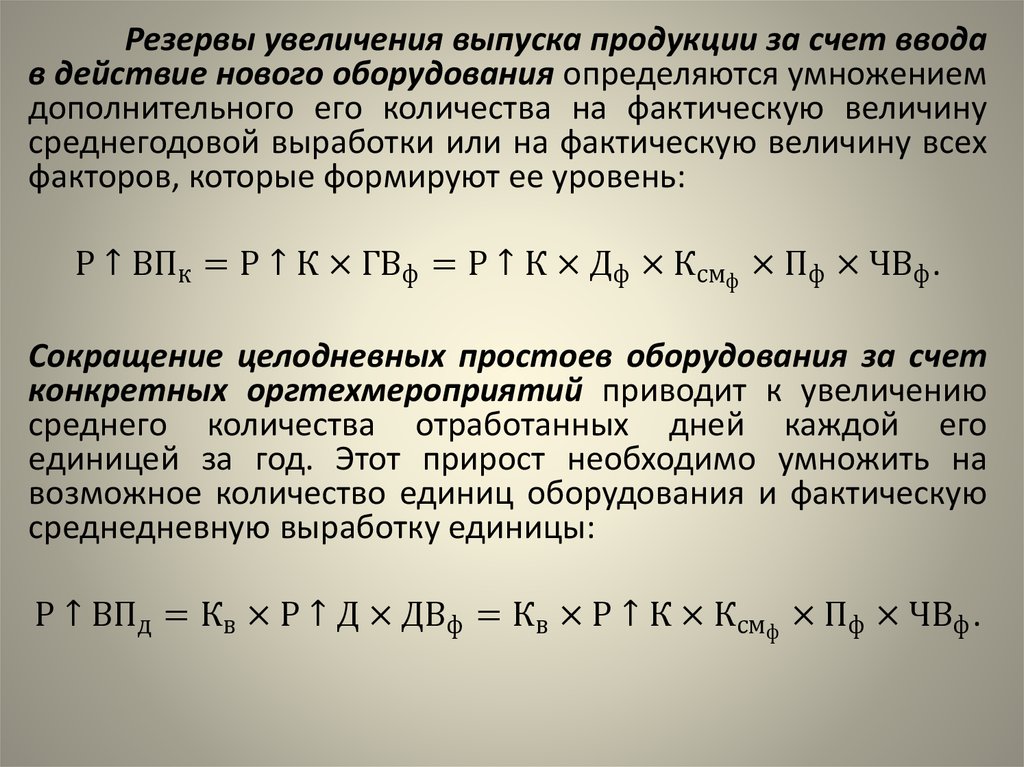 Резервы увеличения выпуска продукции за счет ввода в действие нового оборудования определяются умножением дополнительного его количества на фактическую величину среднегодовой выработки или на фактическую величину всех факторов, которые формируют ее уровень:

$Р \uparrow ВП_к = Р \uparrow К \times ГВ_ф = Р \uparrow К \times Д_ф \times К_{см_ф} \times П_ф \times ЧВ_ф.$

Сокращение целодневных простоев оборудования за счет конкретных оргтехмероприятий приводит к увеличению среднего количества отработанных дней каждой его единицей за год. Этот прирост необходимо умножить на возможное количество единиц оборудования и фактическую среднедневную выработку единицы:

$Р \uparrow ВП_д = К_в \times Р \uparrow Д \times ДВ_ф = К_в \times Р \uparrow К \times К_{см_ф} \times П_ф \times ЧВ_ф.$